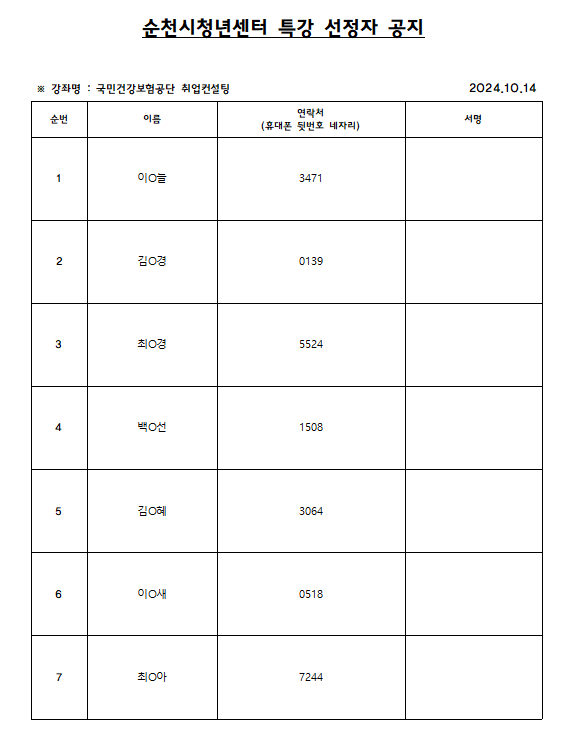 순천시청년센터 특강 선정자 공지

※ 강좌명 : 국민건강보험공단 취업컨설팅

2024.10.14

| 순번 | 이름 | 연락처 (휴대폰 뒷번호 네자리) | 서명 |
|---|---|---|---|
| 1 | 이O늘 | 3471 | |
| 2 | 김O경 | 0139 | |
| 3 | 최O경 | 5524 | |
| 4 | 백O선 | 1508 | |
| 5 | 김O혜 | 3064 | |
| 6 | 이O새 | 0518 | |
| 7 | 최O아 | 7244 | |